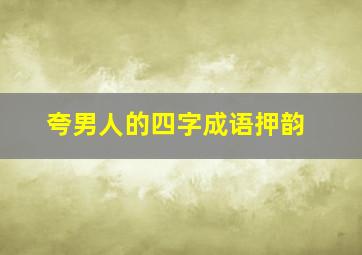 夸男人的四字成语押韵